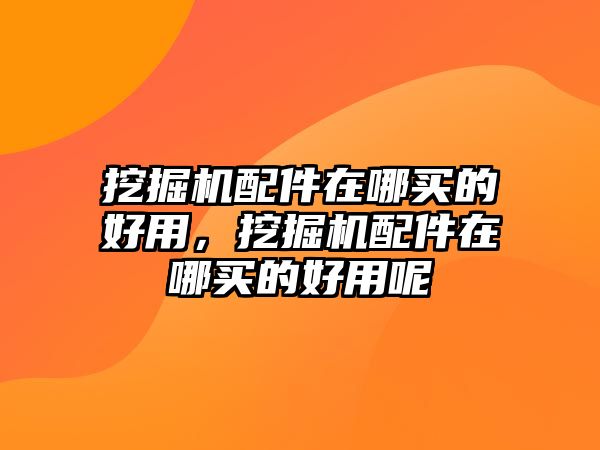 挖掘机配件在哪买的好用，挖掘机配件在哪买的好用呢